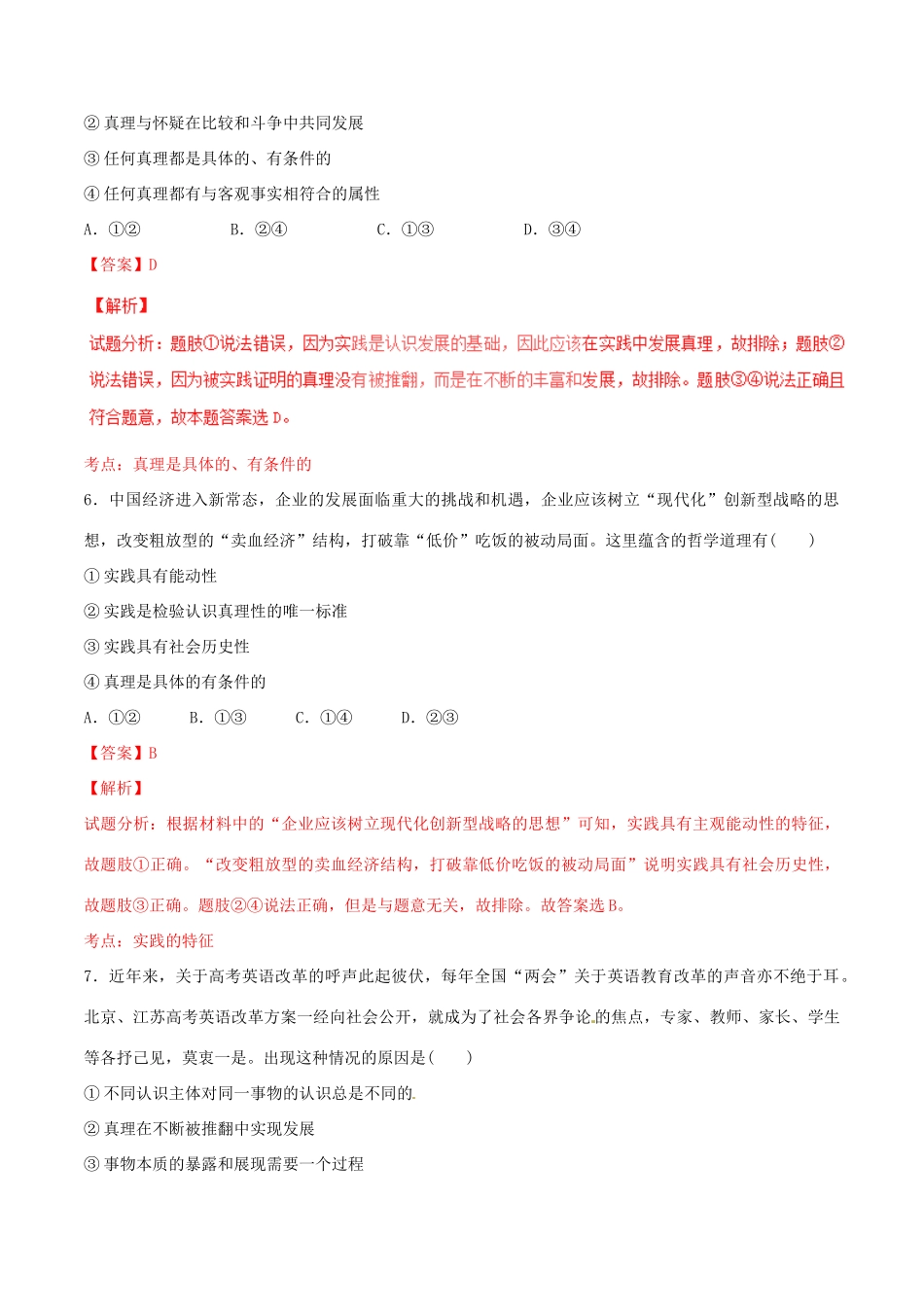 ② 真理与怀疑在比较和斗争中共同发展
③ 任何真理都是具体的、有条件的
④ 任何真理都有与客观事实相符合的属性
A. ①②　　B. ②④　　C. ①③　　D. ③④
【答案】D
【解析】
试题分析：题肢①说法错误，因为实践是认识发展的基础，因此应该在实践中发展真理，故排除；题肢②说法错误，因为被实践证明的真理没有被推翻，而是在不断的丰富和发展，故排除。题肢③④说法正确且符合题意，故本题答案选 D。
考点：真理是具体的、有条件的
6．中国经济进入新常态，企业的发展面临重大的挑战和机遇，企业应该树立“现代化”创新型战略的思想，改变粗放型的“卖血经济”结构，打破靠“低价”吃饭的被动局面。这里蕴含的哲学道理有(　　)
① 实践具有能动性
② 实践是检验认识真理性的唯一标准
③ 实践具有社会历史性
④ 真理是具体的有条件的
A. ①②　　B. ①③　　C. ①④　　D. ②③
【答案】B
【解析】
试题分析：根据材料中的“企业应该树立现代化创新型战略的思想”可知，实践具有主观能动性的特征，故题肢①正确。“改变粗放型的卖血经济结构，打破靠低价吃饭的被动局面”说明实践具有社会历史性，故题肢③正确。题肢②④说法正确，但是与题意无关，故排除。故答案选 B。
考点：实践的特征
7．近年来，关于高考英语改革的呼声此起彼伏，每年全国“两会”关于英语教育改革的声音亦不绝于耳。北京、江苏高考英语改革方案一经向社会公开，就成为了社会各界争论的焦点，专家、教师、家长、学生等各抒己见，莫衷一是。出现这种情况的原因是(　　)
① 不同认识主体对同一事物的认识总是不同的
② 真理在不断被推翻中实现发展
③ 事物本质的暴露和展现需要一个过程